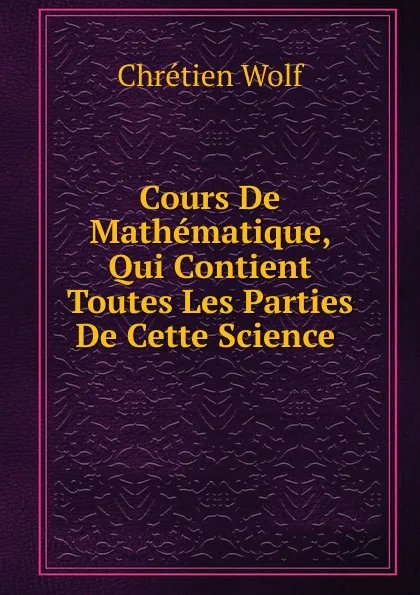 Chrétien Wolf

Cours De Mathématique, Qui Contient Toutes Les Parties De Cette Science